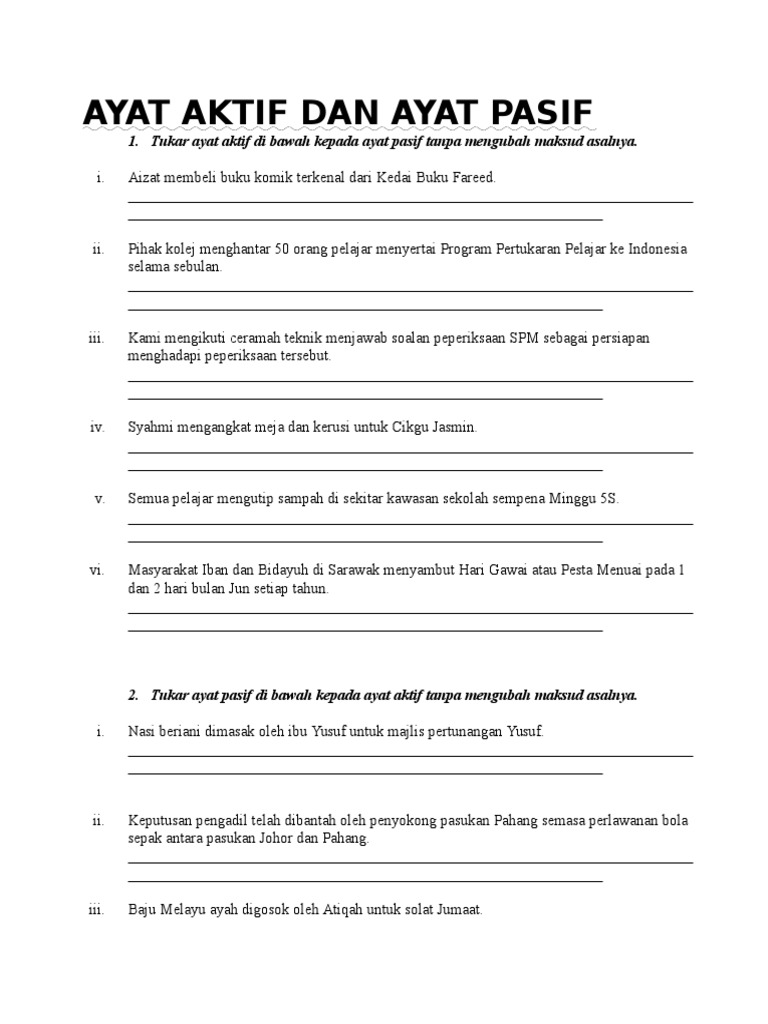 AYAT AKTIF DAN AYAT PASIF

1. Tukar ayat aktif di bawah kepada ayat pasif tanpa mengubah maksud asalnya.

i. Aizat membeli buku komik terkenal dari Kedai Buku Fareed.

ii. Pihak kolej menghantar 50 orang pelajar menyertai Program Pertukaran Pelajar ke Indonesia selama sebulan.

iii. Kami mengikuti ceramah teknik menjawab soalan peperiksaan SPM sebagai persiapan menghadapi peperiksaan tersebut.

iv. Syahmi mengangkat meja dan kerusi untuk Cikgu Jasmin.

v. Semua pelajar mengutip sampah di sekitar kawasan sekolah sempena Minggu 5S.

vi. Masyarakat Iban dan Bidayuh di Sarawak menyambut Hari Gawai atau Pesta Menuai pada 1 dan 2 hari bulan Jun setiap tahun.

2. Tukar ayat pasif di bawah kepada ayat aktif tanpa mengubah maksud asalnya.

i. Nasi beriani dimasak oleh ibu Yusuf untuk majlis pertunangan Yusuf.

ii. Keputusan pengadil telah dibantah oleh penyokong pasukan Pahang semasa perlawanan bola sepak antara pasukan Johor dan Pahang.

iii. Baju Melayu ayah digosok oleh Atiqah untuk solat Jumaat.